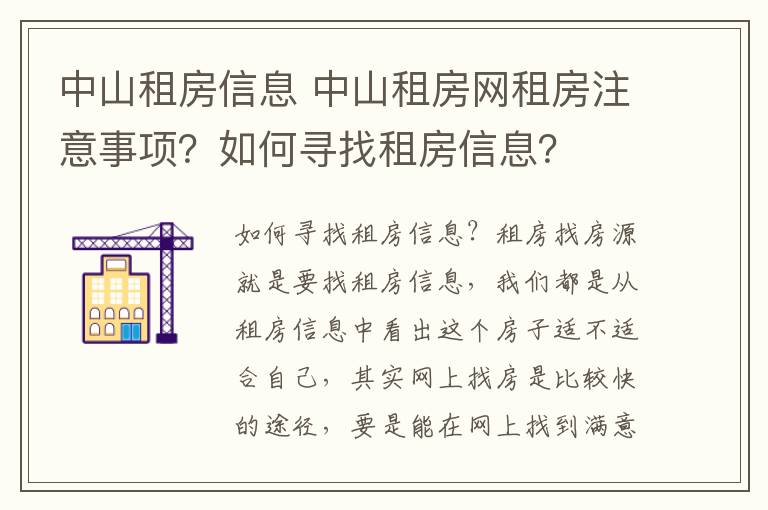 中山租房信息 中山租房网租房注意事项？如何寻找租房信息？

如何寻找租房信息？租房找房源就是要找租房信息，我们都是从租房信息中看出这个房子适不适合自己，其实网上找房是比较快的途径，要是能在网上找到满意